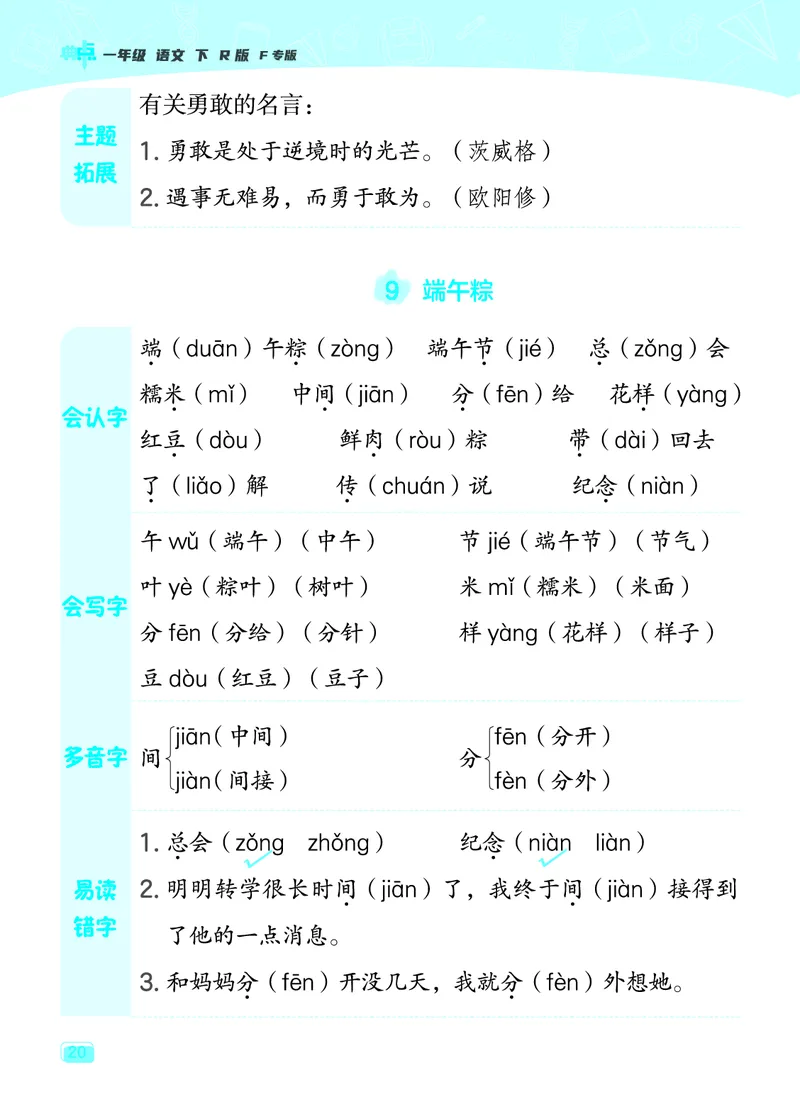 一年级 语文 下 R版 F专版

主题拓展

有关勇敢的名言：

1. 勇敢是处于逆境时的光芒。（茨威格）

2. 遇事无难易，而勇于敢为。（欧阳修）

9 端午粽

会认字

端（duān）午粽（zòng） 端午节（jié） 总（zǒng）会

糯米（mǐ） 中间（jiān） 分（fēn）给 花样（yàng）

红豆（dòu） 鲜肉（ròu）粽 带（dài）回去

了（liǎo）解 传（chuán）说 纪念（niàn）

会写字

午 wǔ（端午）（中午） 节 jié（端午节）（节气）

叶 yè（粽叶）（树叶） 米 mǐ（糯米）（米面）

分 fēn（分给）（分针） 样 yàng（花样）（样子）

豆 dòu（红豆）（豆子）

多音字

间 jiān（中间） jiàn（间接）

分 fēn（分开） fèn（分外）

易读错字

1. 总会（zǒng zhǒng） 纪念（niàn liàn）

2. 明明转学很长时间（jiān）了，我终于间（jiàn）接得到了他的一点消息。

3. 和妈妈分（fēn）开没几天，我就分（fèn）外想她。

20